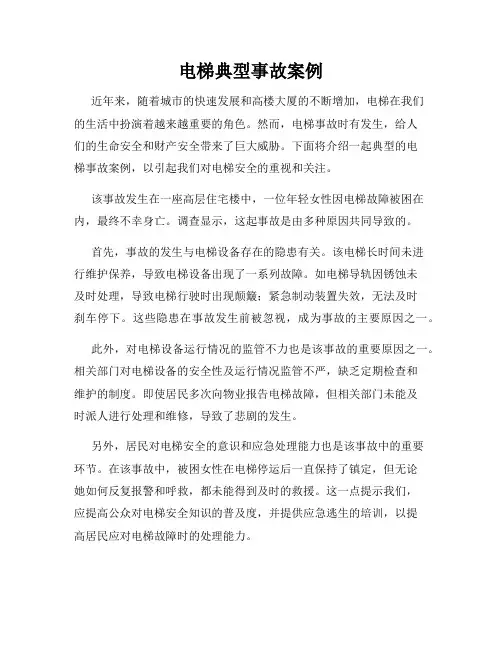 电梯典型事故案例

近年来，随着城市的快速发展和高楼大厦的不断增加，电梯在我们的生活中扮演着越来越重要的角色。然而，电梯事故时有发生，给人们的生命安全和财产安全带来了巨大威胁。下面将介绍一起典型的电梯事故案例，以引起我们对电梯安全的重视和关注。

该事故发生在一座高层住宅楼中，一位年轻女性因电梯故障被困在内，最终不幸身亡。调查显示，这起事故是由多种原因共同导致的。

首先，事故的发生与电梯设备存在的隐患有关。该电梯长时间未进行维护保养，导致电梯设备出现了一系列故障。如电梯导轨因锈蚀未及时处理，导致电梯行驶时出现颠簸；紧急制动装置失效，无法及时刹车停下。这些隐患在事故发生前被忽视，成为事故的主要原因之一。

此外，对电梯设备运行情况的监管不力也是该事故的重要原因之一。相关部门对电梯设备的安全性及运行情况监管不严，缺乏定期检查和维护的制度。即使居民多次向物业报告电梯故障，但相关部门未能及时派人进行处理和维修，导致了悲剧的发生。

另外，居民对电梯安全的意识和应急处理能力也是该事故中的重要环节。在该事故中，被困女性在电梯停运后一直保持了镇定，但无论她如何反复报警和呼救，都未能得到及时的救援。这一点提示我们，应提高公众对电梯安全知识的普及度，并提供应急逃生的培训，以提高居民应对电梯故障时的处理能力。